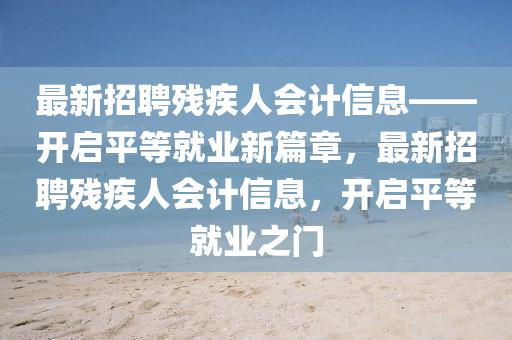 最新招聘残疾人会计信息——开启平等就业新篇章，最新招聘残疾人会计信息，开启平等就业之门